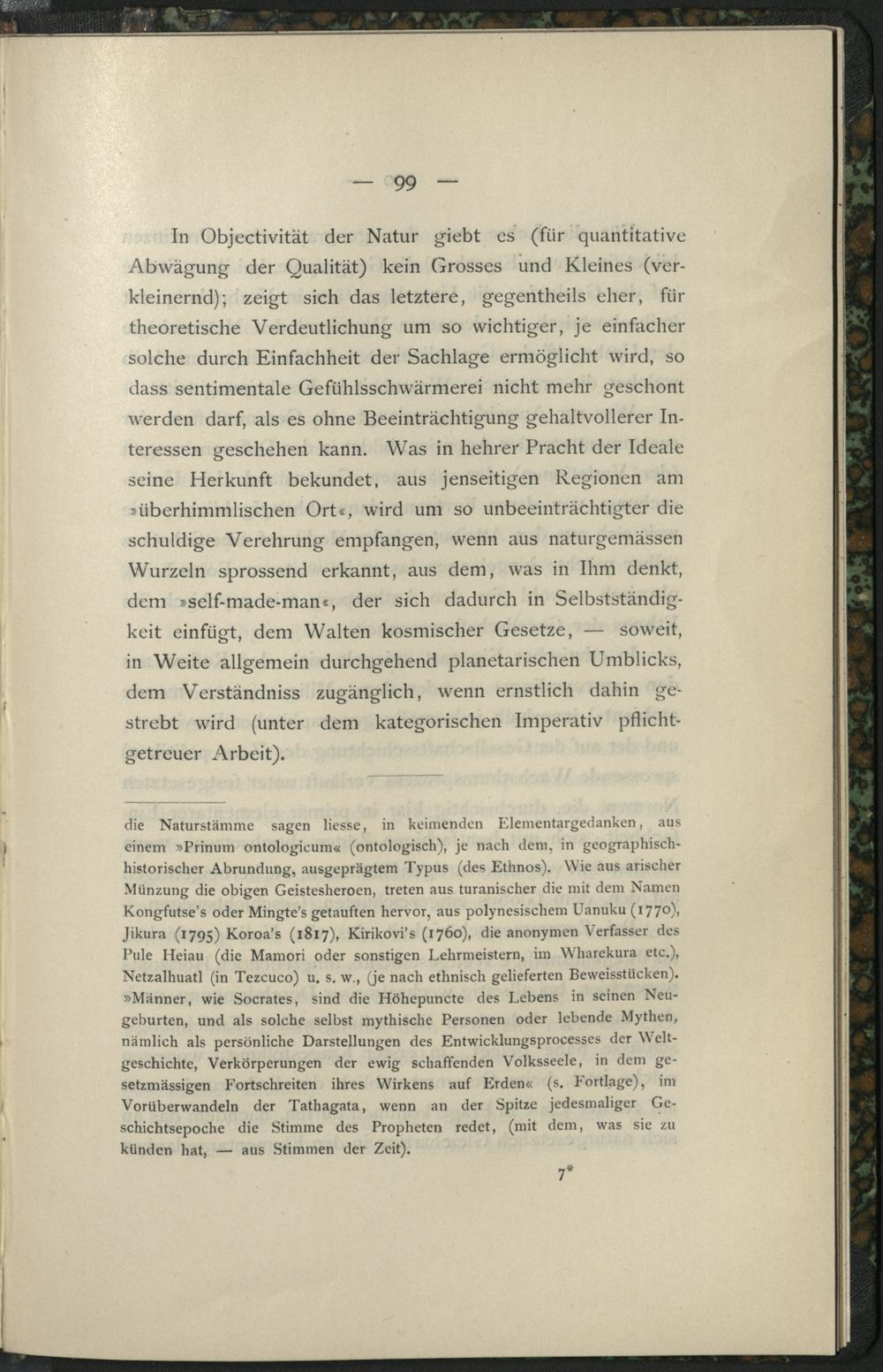 — 99 —

In Objectivität der Natur giebt es (für quantitative Abwägung der Qualität) kein Grosses und Kleines (verkleinernd); zeigt sich das letztere, gegentheils eher, für theoretische Verdeutlichung um so wichtiger, je einfacher solche durch Einfachheit der Sachlage ermöglicht wird, so dass sentimentale Gefühlsschwärmerei nicht mehr geschont werden darf, als es ohne Beeinträchtigung gehaltvollerer Interessen geschehen kann. Was in hehrer Pracht der Ideale seine Herkunft bekundet, aus jenseitigen Regionen am »überhimmlischen Ort«, wird um so unbeeinträchtigter die schuldige Verehrung empfangen, wenn aus naturgemässen Wurzeln sprossend erkannt, aus dem, was in Ihm denkt, dem »self-made-man«, der sich dadurch in Selbstständigkeit einfügt, dem Walten kosmischer Gesetze, — soweit, in Weite allgemein durchgehend planetarischen Umblicks, dem Verständniss zugänglich, wenn ernstlich dahin gestrebt wird (unter dem kategorischen Imperativ pflichtgetreuer Arbeit).

die Naturstämme sagen liesse, in keimenden Elementargedanken, aus einem »Prinum ontologicum« (ontologisch), je nach dem, in geographisch-historischer Abrundung, ausgeprägtem Typus (des Ethnos). Wie aus arischer Münzung die obigen Geistesheroen, treten aus turanischer die mit dem Namen Kongfutse's oder Mingte's getauften hervor, aus polynesischem Uanuku (1770), Jikura (1795) Koroa's (1817), Kirikovi's (1760), die anonymen Verfasser des Pule Heiau (die Mamori oder sonstigen Lehrmeistern, im Wharekura etc.), Netzalhuatl (in Tezcuco) u. s. w., (je nach ethnisch gelieferten Beweisstücken). »Männer, wie Socrates, sind die Höhepuncte des Lebens in seinen Neugeburten, und als solche selbst mythische Personen oder lebende Mythen, nämlich als persönliche Darstellungen des Entwicklungsprocesses der Weltgeschichte, Verkörperungen der ewig schaffenden Volksseele, in dem gesetzmässigen Fortschreiten ihres Wirkens auf Erden« (s. Fortlage), im Vorüberwandeln der Tathagata, wenn an der Spitze jedesmaliger Geschichtsepoche die Stimme des Propheten redet, (mit dem, was sie zu künden hat, — aus Stimmen der Zeit).

7*